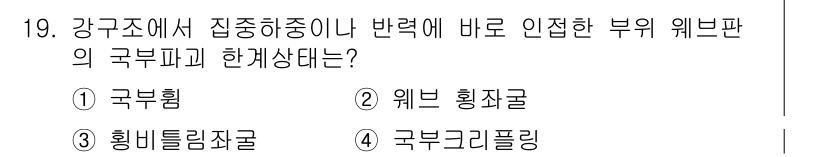 19. 강구조에서 집중하중이나 반력에 바로 인접한 부위 웨브판의 국부파괴 한계상태는?

① 국부휨
② 웨브 횡좌굴
③ 횡비틀림좌굴
④ 국부크리플링